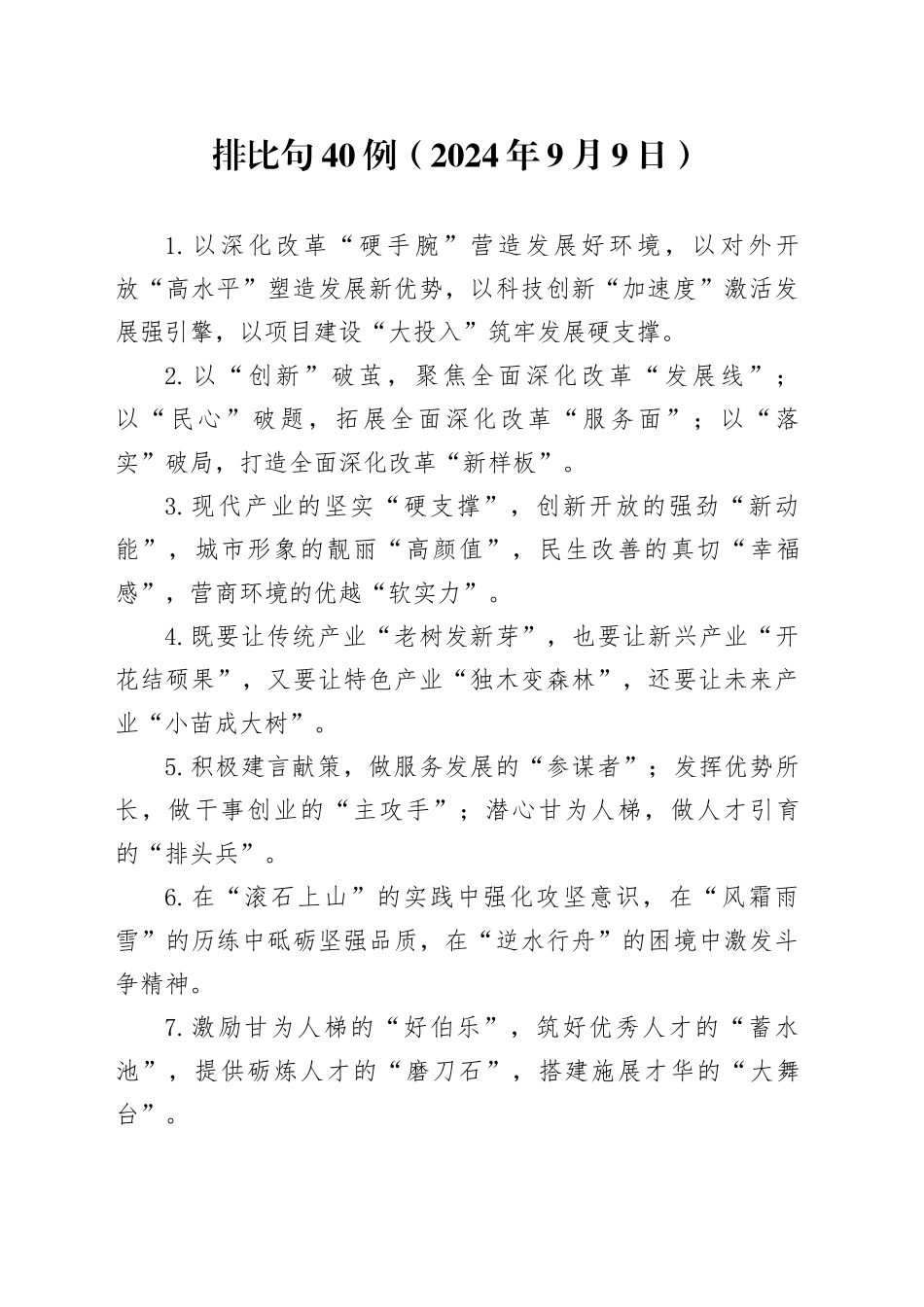 排比句40例（2024年9月9日）

1.以深化改革“硬手腕”营造发展好环境，以对外开放“高水平”塑造发展新优势，以科技创新“加速度”激活发展强引擎，以项目建设“大投入”筑牢发展硬支撑。

2.以“创新”破茧，聚焦全面深化改革“发展线”；以“民心”破题，拓展全面深化改革“服务面”；以“落实”破局，打造全面深化改革“新样板”。

3.现代产业的坚实“硬支撑”，创新开放的强劲“新动能”，城市形象的靓丽“高颜值”，民生改善的真切“幸福感”，营商环境的优越“软实力”。

4.既要让传统产业“老树发新芽”，也要让新兴产业“开花结硕果”，又要让特色产业“独木变森林”，还要让未来产业“小苗成大树”。

5.积极建言献策，做服务发展的“参谋者”；发挥优势所长，做干事创业的“主攻手”；潜心甘为人梯，做人才引育的“排头兵”。

6.在“滚石上山”的实践中强化攻坚意识，在“风霜雨雪”的历练中砥砺坚强品质，在“逆水行舟”的困境中激发斗争精神。

7.激励甘为人梯的“好伯乐”，筑好优秀人才的“蓄水池”，提供砺炼人才的“磨刀石”，搭建施展才华的“大舞台”。